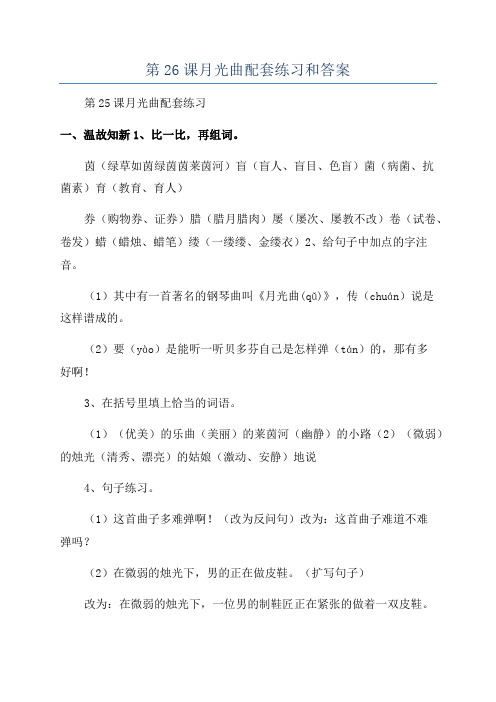 第 26 课月光曲配套练习和答案

第 25 课月光曲配套练习

一、温故知新 1、比一比，再组词。

茵（绿草如茵绿茵茵莱茵河）盲（盲人、盲目、色盲）菌（病菌、抗菌素）育（教育、育人）

券（购物券、证券）腊（腊月腊肉）屡（屡次、屡教不改）卷（试卷、卷发）蜡（蜡烛、蜡笔）缕（一缕缕、金缕衣）2、给句子中加点的字注音。

（1）其中有一首著名的钢琴曲叫《月光曲(qǔ)》，传（chuán）说是这样谱成的。

（2）要（yào）是能听一听贝多芬自己是怎样弹（tán）的，那有多好啊！

3、在括号里填上恰当的词语。

（1）（优美）的乐曲（美丽）的莱茵河（幽静）的小路（2）（微弱）的烛光（清秀、漂亮）的姑娘（激动、安静）地说

4、句子练习。

（1）这首曲子多难弹啊！（改为反问句）改为：这首曲子难道不难弹吗？

（2）在微弱的烛光下，男的正在做皮鞋。（扩写句子）

改为：在微弱的烛光下，一位男的制鞋匠正在紧张的做着一双皮鞋。